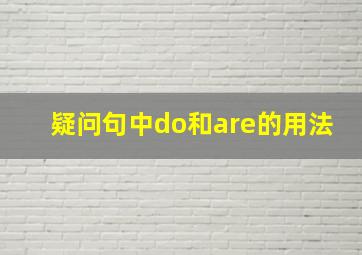 疑问句中do和are的用法